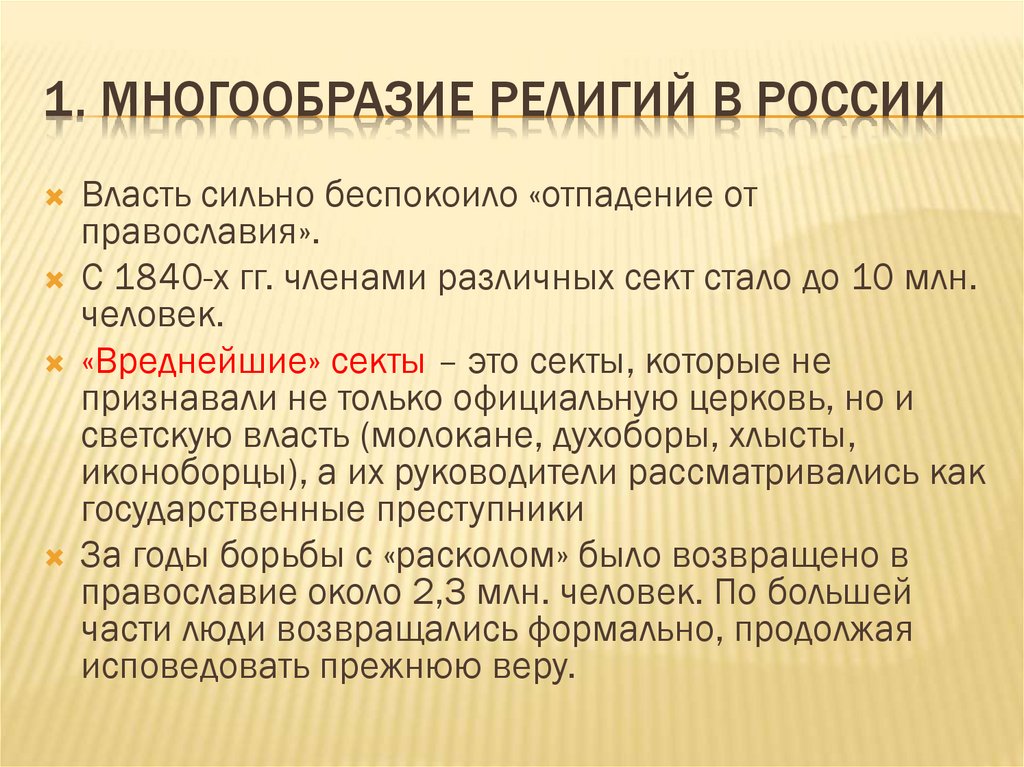 1. МНОГООБРАЗИЕ РЕЛИГИЙ В РОССИИ

Власть сильно беспокоило «отпадение от православия».

С 1840-х гг. членами различных сект стало до 10 млн. человек.

«Вреднейшие» секты – это секты, которые не признавали не только официальную церковь, но и светскую власть (молокане, духоборы, хлысты, иконоборцы), а их руководители рассматривались как государственные преступники

За годы борьбы с «расколом» было возвращено в православие около 2,3 млн. человек. По большей части люди возвращались формально, продолжая исповедовать прежнюю веру.